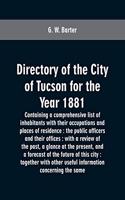 G. W. Barter

Directory of the City of Tucson for the Year 1881

Containing a comprehensive list of inhabitants with their occupations and places of residence : the public officers and their offices : with a review of the past, a glance at the present, and a forecast of the future of this city : together with other useful information concerning the same